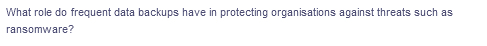 What role do frequent data backups have in protecting organisations against threats such as ransomware?